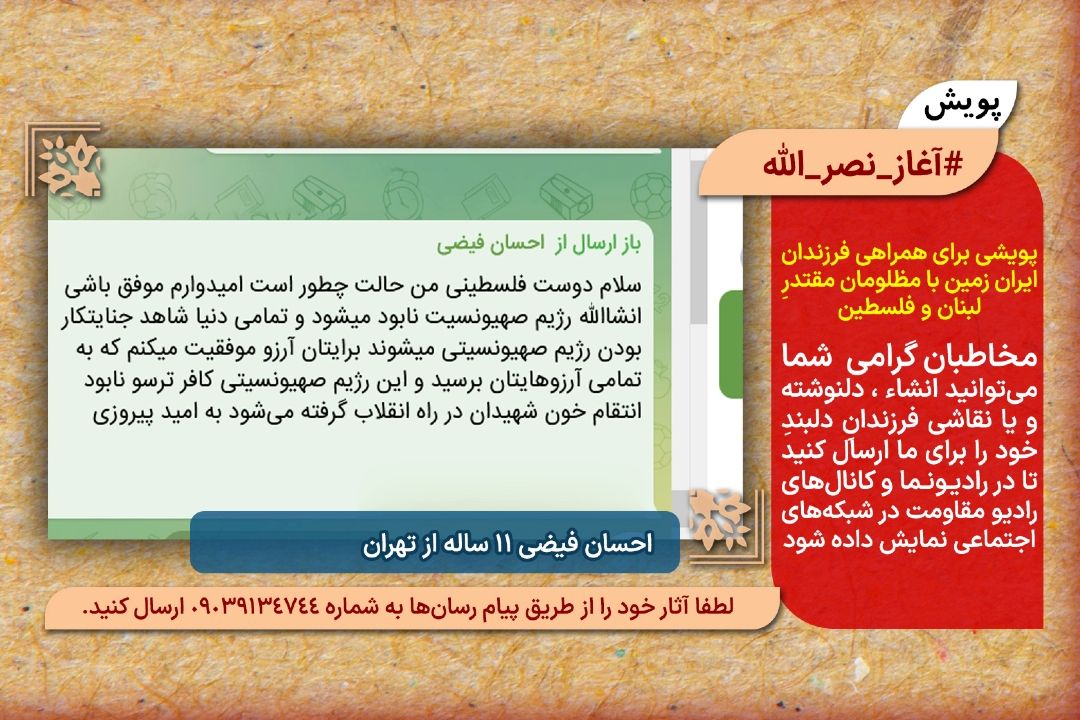 پویش

#آغاز_نصر_الله

پویشی برای همراهی فرزندان ایران زمین با مظلومان مقتدرِ لبنان و فلسطین

مخاطبان گرامی شما می‌توانید انشاء ، دلنوشته و یا نقاشی فرزندان دلبندِ خود را برای ما ارسال کنید تا در رادیونما و کانال‌های رادیو مقاومت در شبکه‌های اجتماعی نمایش داده شود

باز ارسال از احسان فیضی

سلام دوست فلسطینی من حالت چطور است امیدوارم موفق باشی انشاالله رژیم صهیونسیت نابود میشود و تمامی دنیا شاهد جنایتکار بودن رژیم صهیونسیتی میشوند برایتان آرزو موفقیت میکنم که به تمامی آرزوهایتان برسید و این رژیم صهیونسیتی کافر ترسو نابود انتقام خون شهیدان در راه انقلاب گرفته می‌شود به امید پیروزی

احسان فیضی ۱۱ ساله از تهران

لطفا آثار خود را از طریق پیام رسان‌ها به شماره ۰۹۰۳۹۱۳۴۷۴۴ ارسال کنید.